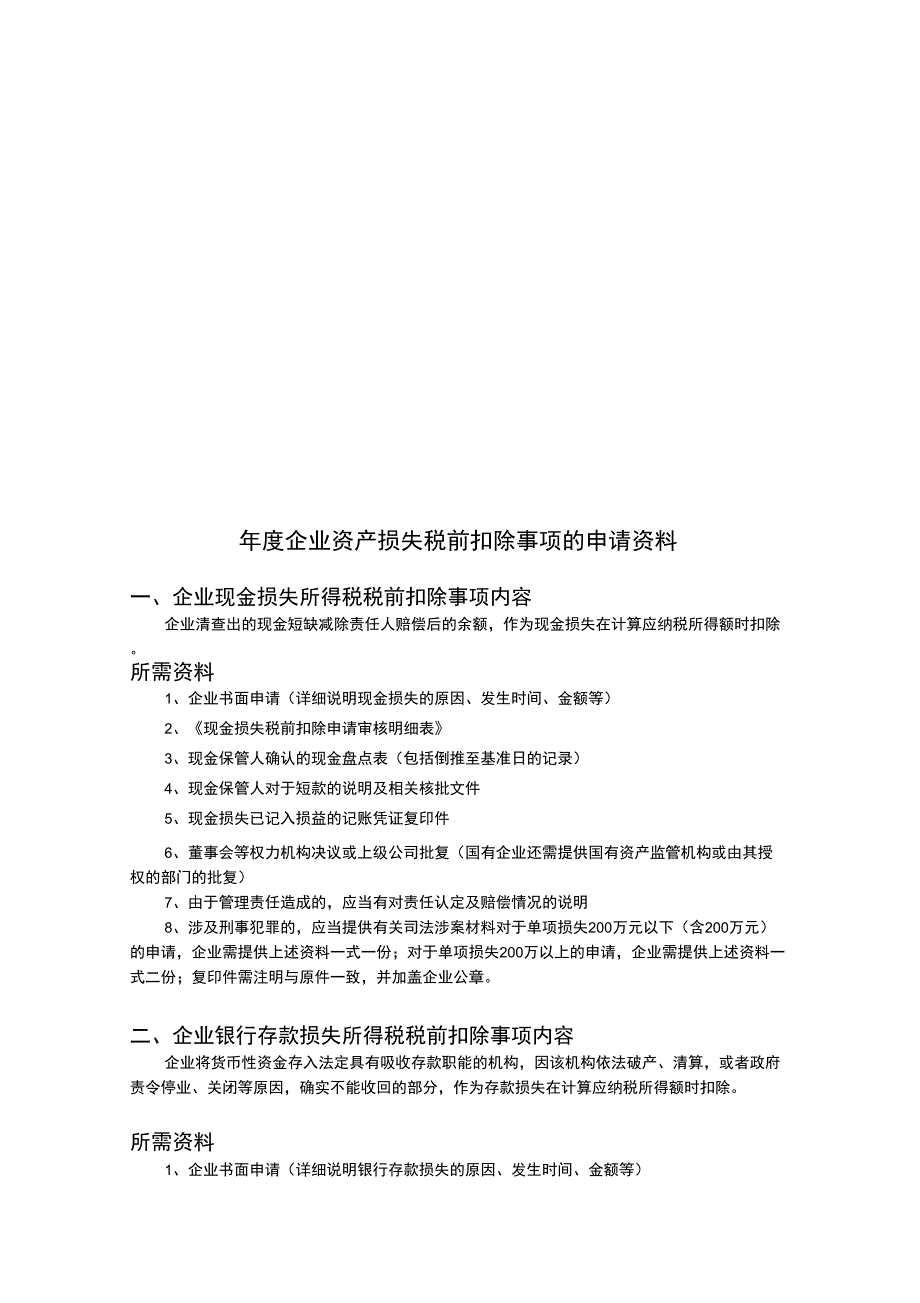 年度企业资产损失税前扣除事项的申请资料

一、企业现金损失所得税税前扣除事项内容

企业清查出的现金短缺减除责任人赔偿后的余额，作为现金损失在计算应纳税所得额时扣除。

所需资料

1、企业书面申请（详细说明现金损失的原因、发生时间、金额等）

2、《现金损失税前扣除申请审核明细表》

3、现金保管人确认的现金盘点表（包括倒推至基准日的记录）

4、现金保管人对于短款的说明及相关核批文件

5、现金损失已记入损益的记账凭证复印件

6、董事会等权力机构决议或上级公司批复（国有企业还需提供国有资产监管机构或由其授权的部门的批复）

7、由于管理责任造成的，应当有对责任认定及赔偿情况的说明

8、涉及刑事犯罪的，应当提供有关司法涉案材料对于单项损失200万元以下（含200万元）的申请，企业需提供上述资料一式一份；对于单项损失200万以上的申请，企业需提供上述资料一式二份；复印件需注明与原件一致，并加盖企业公章。

二、企业银行存款损失所得税税前扣除事项内容

企业将货币性资金存入法定具有吸收存款职能的机构，因该机构依法破产、清算，或者政府责令停业、关闭等原因，确实不能收回的部分，作为存款损失在计算应纳税所得额时扣除。

所需资料

1、企业书面申请（详细说明银行存款损失的原因、发生时间、金额等）